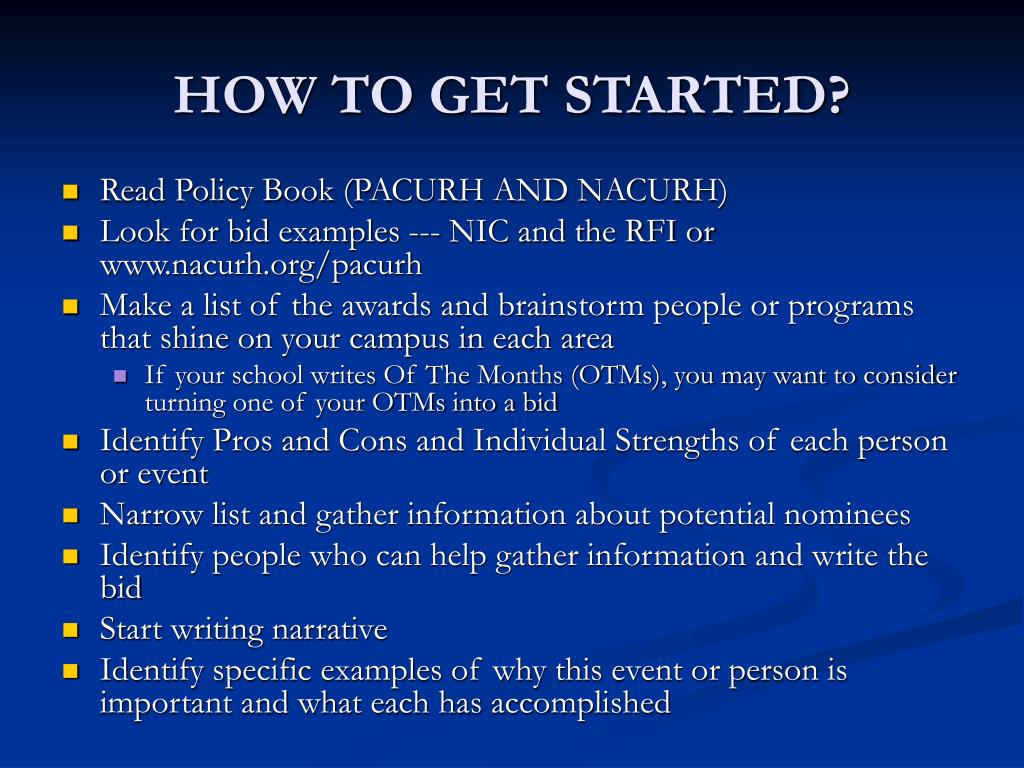 HOW TO GET STARTED?

- Read Policy Book (PACURH AND NACURH)
- Look for bid examples --- NIC and the RFI or www.nacurh.org/pacurh
- Make a list of the awards and brainstorm people or programs that shine on your campus in each area
  - If your school writes Of The Months (OTMs), you may want to consider turning one of your OTMs into a bid
- Identify Pros and Cons and Individual Strengths of each person or event
- Narrow list and gather information about potential nominees
- Identify people who can help gather information and write the bid
- Start writing narrative
- Identify specific examples of why this event or person is important and what each has accomplished